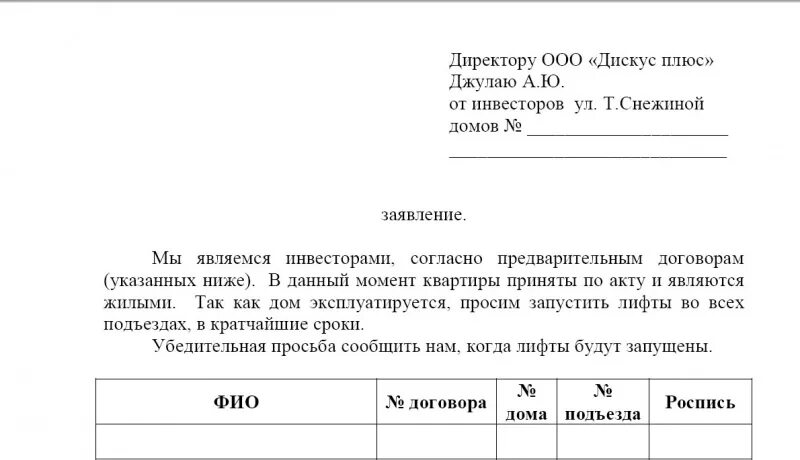 Директору ООО «Дискус плюс»
Джулаю А.Ю.
от инвесторов ул. Т.Снежиной
домов № ______________________
______________________________

заявление.

Мы являемся инвесторами, согласно предварительным договорам (указанных ниже). В данный момент квартиры приняты по акту и являются жилыми. Так как дом эксплуатируется, просим запустить лифты во всех подъездах, в кратчайшие сроки.

Убедительная просьба сообщить нам, когда лифты будут запущены.

| ФИО | № договора | № дома | № подъезда | Роспись |
|---|---|---|---|---|
| | | | | |